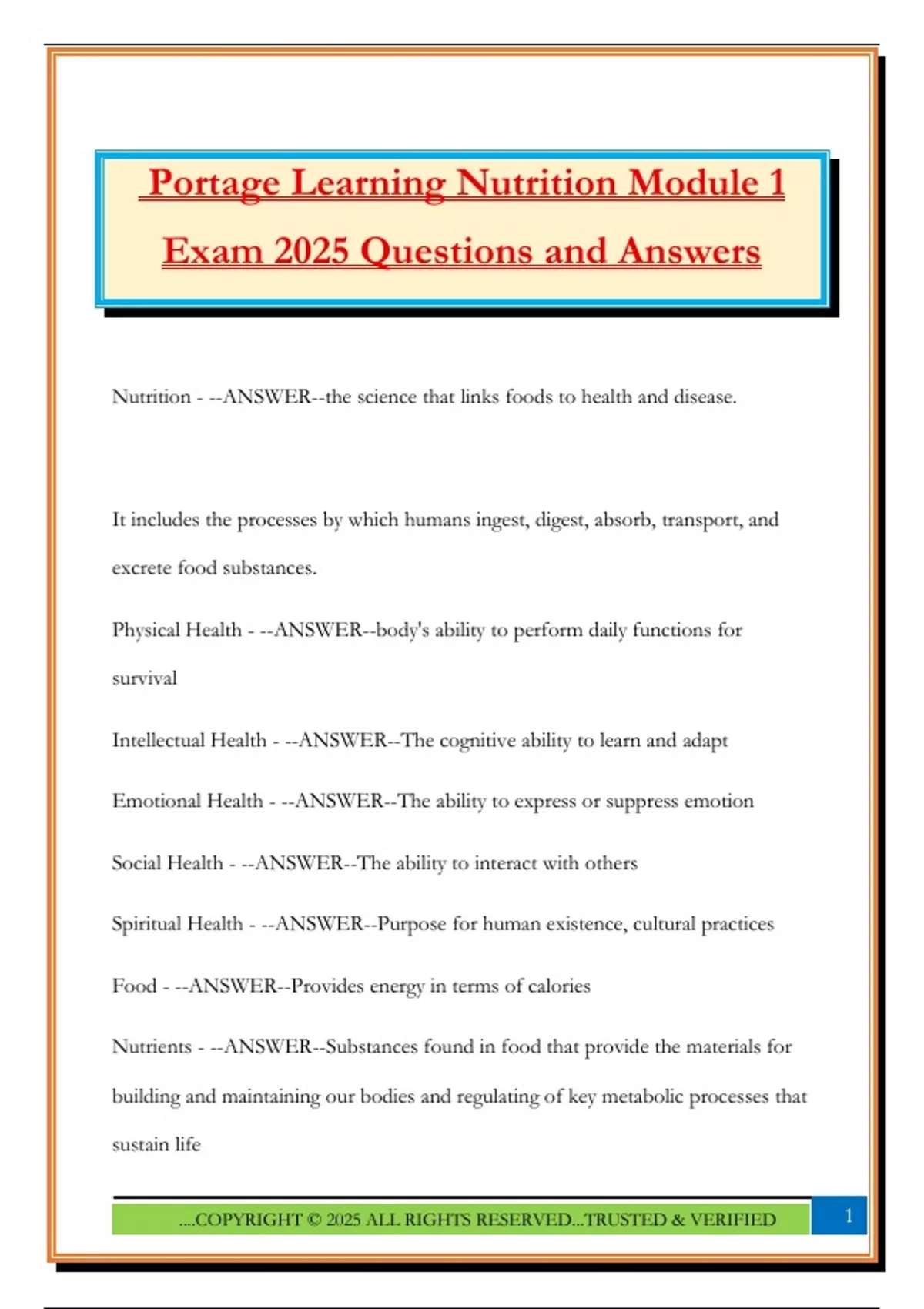 Portage Learning Nutrition Module 1 Exam 2025 Questions and Answers

Nutrition - --ANSWER--the science that links foods to health and disease.

It includes the processes by which humans ingest, digest, absorb, transport, and excrete food substances.

Physical Health - --ANSWER--body's ability to perform daily functions for survival

Intellectual Health - --ANSWER--The cognitive ability to learn and adapt

Emotional Health - --ANSWER--The ability to express or suppress emotion

Social Health - --ANSWER--The ability to interact with others

Spiritual Health - --ANSWER--Purpose for human existence, cultural practices

Food - --ANSWER--Provides energy in terms of calories

Nutrients - --ANSWER--Substances found in food that provide the materials for building and maintaining our bodies and regulating of key metabolic processes that sustain life

....COPYRIGHT © 2025 ALL RIGHTS RESERVED...TRUSTED & VERIFIED

1